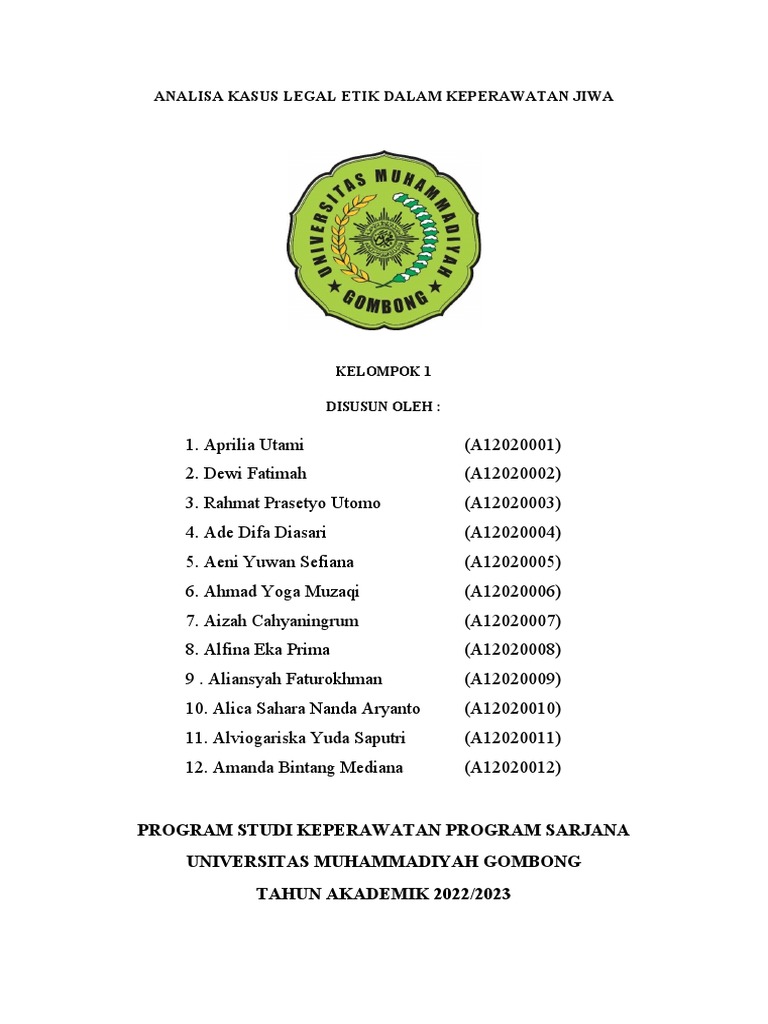 ANALISA KASUS LEGAL ETIK DALAM KEPERAWATAN JIWA

UNIVERSITAS MUHAMMADIYAH GOMBONG

KELOMPOK 1

DISUSUN OLEH :

1. Aprilia Utami (A12020001)
2. Dewi Fatimah (A12020002)
3. Rahmat Prasetyo Utomo (A12020003)
4. Ade Difa Diasari (A12020004)
5. Aeni Yuwan Sefiana (A12020005)
6. Ahmad Yoga Muzaqi (A12020006)
7. Aizah Cahyaningrum (A12020007)
8. Alfina Eka Prima (A12020008)
9 . Aliansyah Faturokhman (A12020009)
10. Alica Sahara Nanda Aryanto (A12020010)
11. Alviogariska Yuda Saputri (A12020011)
12. Amanda Bintang Mediana (A12020012)

PROGRAM STUDI KEPERAWATAN PROGRAM SARJANA
UNIVERSITAS MUHAMMADIYAH GOMBONG
TAHUN AKADEMIK 2022/2023